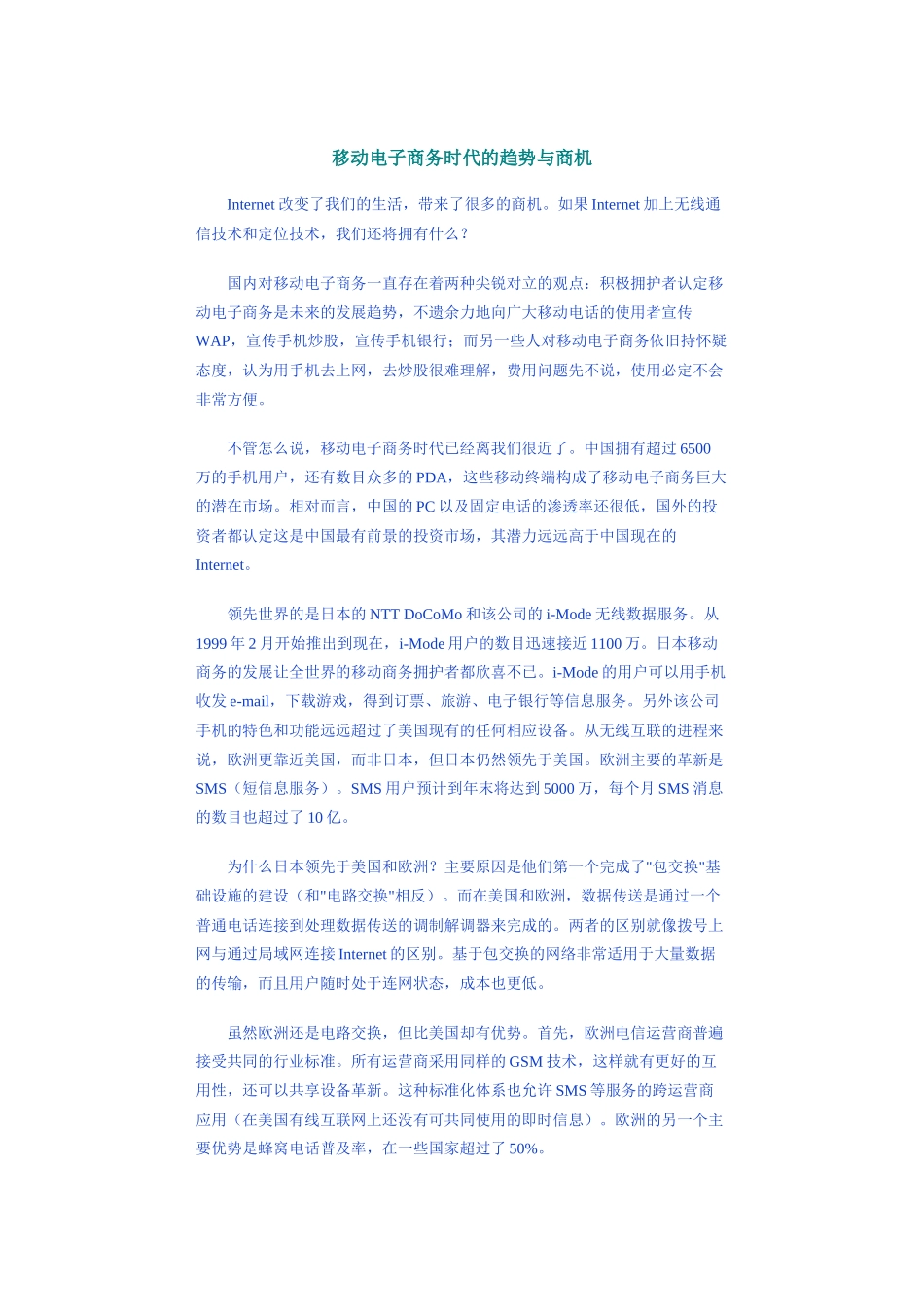 移动电子商务时代的趋势与商机

Internet 改变了我们的生活，带来了很多的商机。如果 Internet 加上无线通信技术和定位技术，我们还将拥有什么？

国内对移动电子商务一直存在着两种尖锐对立的观点：积极拥护者认定移动电子商务是未来的发展趋势，不遗余力地向广大移动电话的使用者宣传 WAP，宣传手机炒股，宣传手机银行；而另一些人对移动电子商务依旧持怀疑态度，认为用手机去上网，去炒股很难理解，费用问题先不说，使用必定不会非常方便。

不管怎么说，移动电子商务时代已经离我们很近了。中国拥有超过 6500 万的手机用户，还有数目众多的 PDA，这些移动终端构成了移动电子商务巨大的潜在市场。相对而言，中国的 PC 以及固定电话的渗透率还很低，国外的投资者都认定这是中国最有前景的投资市场，其潜力远远高于中国现在的 Internet。

领先世界的是日本的 NTT DoCoMo 和该公司的 i-Mode 无线数据服务。从 1999 年 2 月开始推出到现在，i-Mode 用户的数目迅速接近 1100 万。日本移动商务的发展让全世界的移动商务拥护者都欣喜不已。i-Mode 的用户可以用手机收发 e-mail，下载游戏，得到订票、旅游、电子银行等信息服务。另外该公司手机的特色和功能远远超过了美国现有的任何相应设备。从无线互联的进程来说，欧洲更靠近美国，而非日本，但日本仍然领先于美国。欧洲主要的革新是 SMS（短信息服务）。SMS 用户预计到年末将达到 5000 万，每个月 SMS 消息的数目也超过了 10 亿。

为什么日本领先于美国和欧洲？主要原因是他们第一个完成了"包交换"基础设施的建设（和"电路交换"相反）。而在美国和欧洲，数据传送是通过一个普通电话连接到处理数据传送的调制解调器来完成的。两者的区别就像拨号上网与通过局域网连接 Internet 的区别。基于包交换的网络非常适用于大量数据的传输，而且用户随时处于连网状态，成本也更低。

虽然欧洲还是电路交换，但比美国却有优势。首先，欧洲电信运营商普遍接受共同的行业标准。所有运营商采用同样的 GSM 技术，这样就有更好的互用性，还可以共享设备革新。这种标准化体系也允许 SMS 等服务的跨运营商应用（在美国有线互联网上还没有可共同使用的即时信息）。欧洲的另一个主要优势是蜂窝电话普及率，在一些国家超过了 50%。